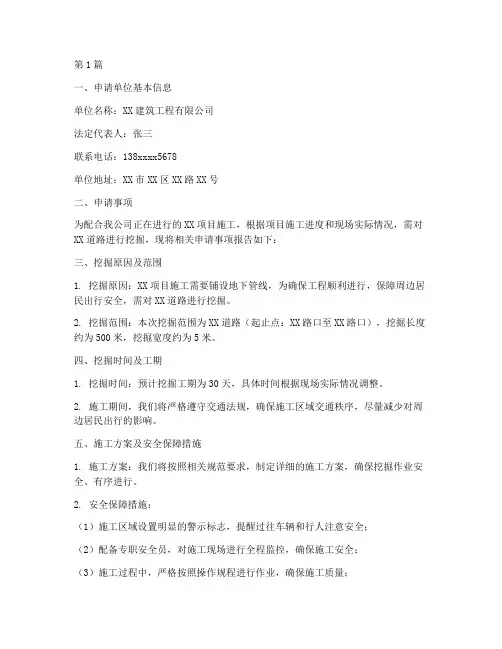 第1篇

一、申请单位基本信息

单位名称：XX建筑工程有限公司

法定代表人：张三

联系电话：138xxxx5678

单位地址：XX市XX区XX路XX号

二、申请事项

为配合我公司正在进行的XX项目施工，根据项目施工进度和现场实际情况，需对XX道路进行挖掘，现将相关申请事项报告如下：

三、挖掘原因及范围

1. 挖掘原因：XX项目施工需要铺设地下管线，为确保工程顺利进行，保障周边居民出行安全，需对XX道路进行挖掘。

2. 挖掘范围：本次挖掘范围为XX道路（起止点：XX路口至XX路口），挖掘长度约为500米，挖掘宽度约为5米。

四、挖掘时间及工期

1. 挖掘时间：预计挖掘工期为30天，具体时间根据现场实际情况调整。

2. 施工期间，我们将严格遵守交通法规，确保施工区域交通秩序，尽量减少对周边居民出行的影响。

五、施工方案及安全保障措施

1. 施工方案：我们将按照相关规范要求，制定详细的施工方案，确保挖掘作业安全、有序进行。

2. 安全保障措施：

（1）施工区域设置明显的警示标志，提醒过往车辆和行人注意安全；

（2）配备专职安全员，对施工现场进行全程监控，确保施工安全；

（3）施工过程中，严格按照操作规程进行作业，确保施工质量；